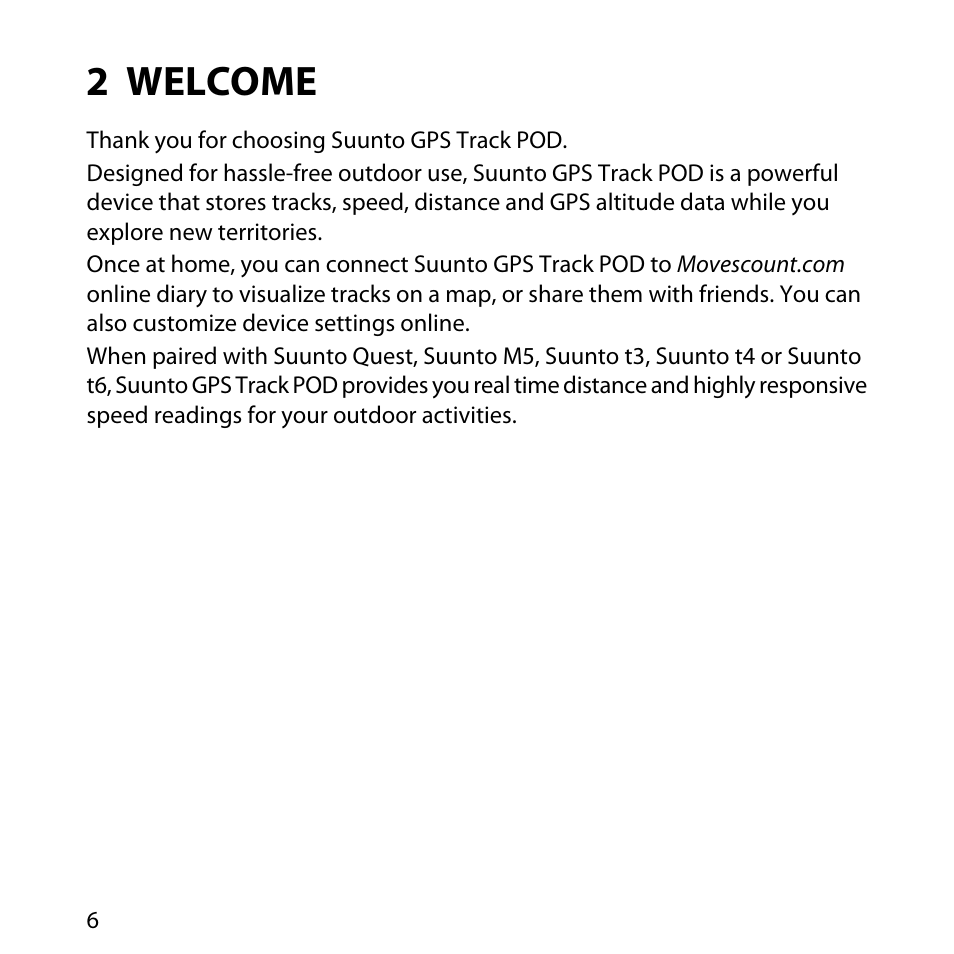 2 WELCOME

Thank you for choosing Suunto GPS Track POD.

Designed for hassle-free outdoor use, Suunto GPS Track POD is a powerful device that stores tracks, speed, distance and GPS altitude data while you explore new territories.

Once at home, you can connect Suunto GPS Track POD to Movescount.com online diary to visualize tracks on a map, or share them with friends. You can also customize device settings online.

When paired with Suunto Quest, Suunto M5, Suunto t3, Suunto t4 or Suunto t6, Suunto GPS Track POD provides you real time distance and highly responsive speed readings for your outdoor activities.

6